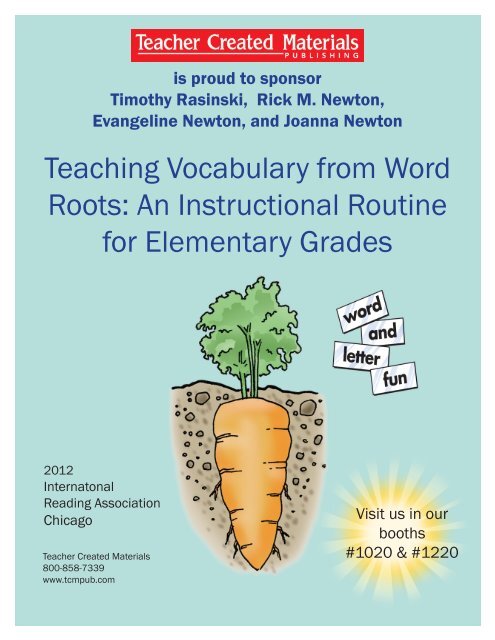 Teacher Created Materials
PUBLISHING

is proud to sponsor
Timothy Rasinski, Rick M. Newton, Evangeline Newton, and Joanna Newton

Teaching Vocabulary from Word Roots: An Instructional Routine for Elementary Grades

word
and
letter
fun

2012
Internatonal
Reading Association
Chicago

Teacher Created Materials
800-858-7339
www.tcmpub.com

Visit us in our booths #1020 & #1220